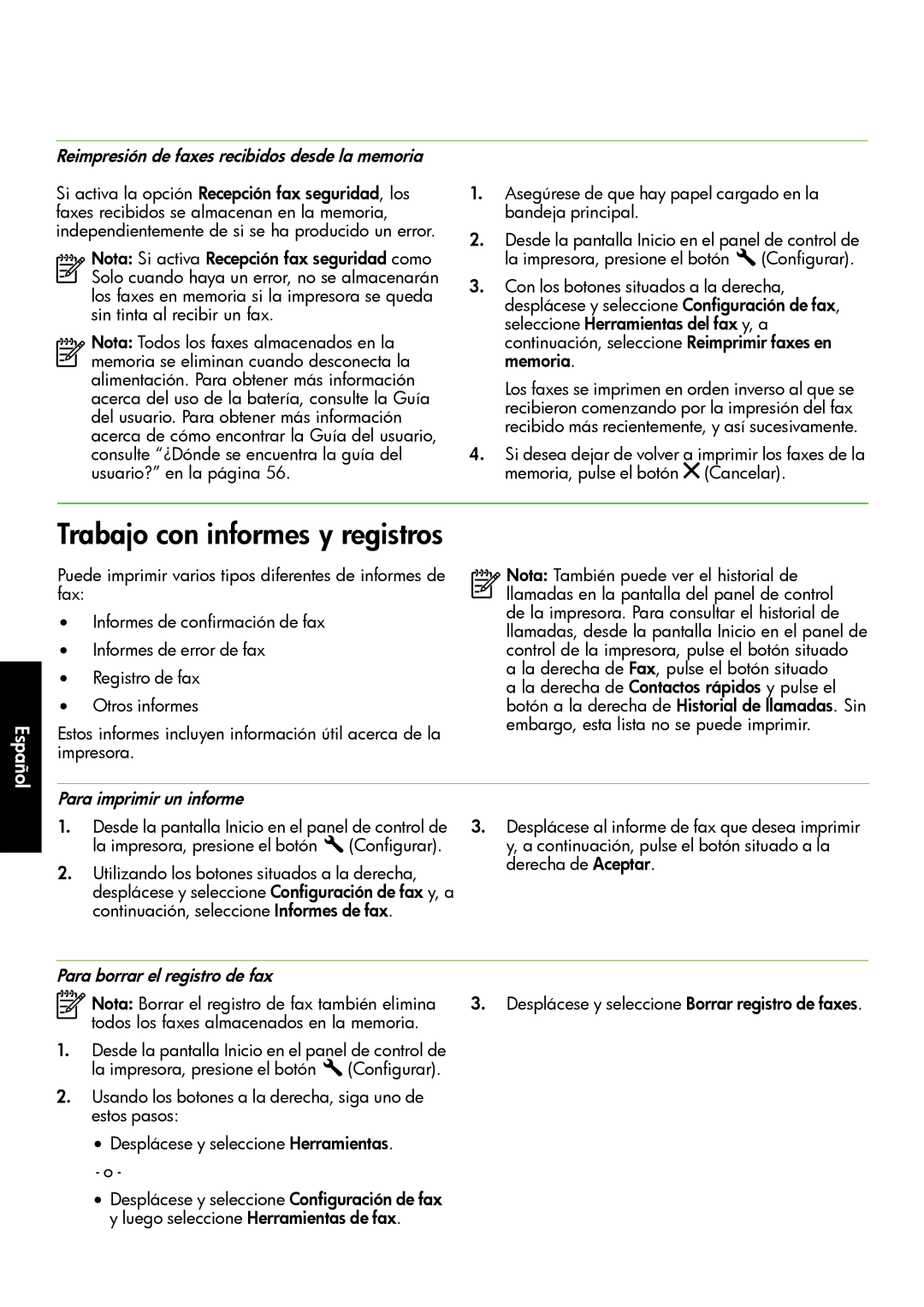 Reimpresión de faxes recibidos desde la memoria

Si activa la opción Recepción fax seguridad, los faxes recibidos se almacenan en la memoria, independientemente de si se ha producido un error.

Nota: Si activa Recepción fax seguridad como Solo cuando haya un error, no se almacenarán los faxes en memoria si la impresora se queda sin tinta al recibir un fax.

Nota: Todos los faxes almacenados en la memoria se eliminan cuando desconecta la alimentación. Para obtener más información acerca del uso de la batería, consulte la Guía del usuario. Para obtener más información acerca de cómo encontrar la Guía del usuario, consulte "¿Dónde se encuentra la guía del usuario?" en la página 56.

1. Asegúrese de que hay papel cargado en la bandeja principal.

2. Desde la pantalla Inicio en el panel de control de la impresora, presione el botón (Configurar).

3. Con los botones situados a la derecha, desplácese y seleccione Configuración de fax, seleccione Herramientas del fax y, a continuación, seleccione Reimprimir faxes en memoria.

Los faxes se imprimen en orden inverso al que se recibieron comenzando por la impresión del fax recibido más recientemente, y así sucesivamente.

4. Si desea dejar de volver a imprimir los faxes de la memoria, pulse el botón (Cancelar).

Trabajo con informes y registros

Puede imprimir varios tipos diferentes de informes de fax:

• Informes de confirmación de fax
• Informes de error de fax
• Registro de fax
• Otros informes

Estos informes incluyen información útil acerca de la impresora.

Nota: También puede ver el historial de llamadas en la pantalla del panel de control de la impresora. Para consultar el historial de llamadas, desde la pantalla Inicio en el panel de control de la impresora, pulse el botón situado a la derecha de Fax, pulse el botón situado a la derecha de Contactos rápidos y pulse el botón a la derecha de Historial de llamadas. Sin embargo, esta lista no se puede imprimir.

Español

Para imprimir un informe

1. Desde la pantalla Inicio en el panel de control de la impresora, presione el botón (Configurar).

2. Utilizando los botones situados a la derecha, desplácese y seleccione Configuración de fax y, a continuación, seleccione Informes de fax.

3. Desplácese al informe de fax que desea imprimir y, a continuación, pulse el botón situado a la derecha de Aceptar.

Para borrar el registro de fax

Nota: Borrar el registro de fax también elimina todos los faxes almacenados en la memoria.

1. Desde la pantalla Inicio en el panel de control de la impresora, presione el botón (Configurar).

2. Usando los botones a la derecha, siga uno de estos pasos:

• Desplácese y seleccione Herramientas.

- o -

• Desplácese y seleccione Configuración de fax y luego seleccione Herramientas de fax.

3. Desplácese y seleccione Borrar registro de faxes.